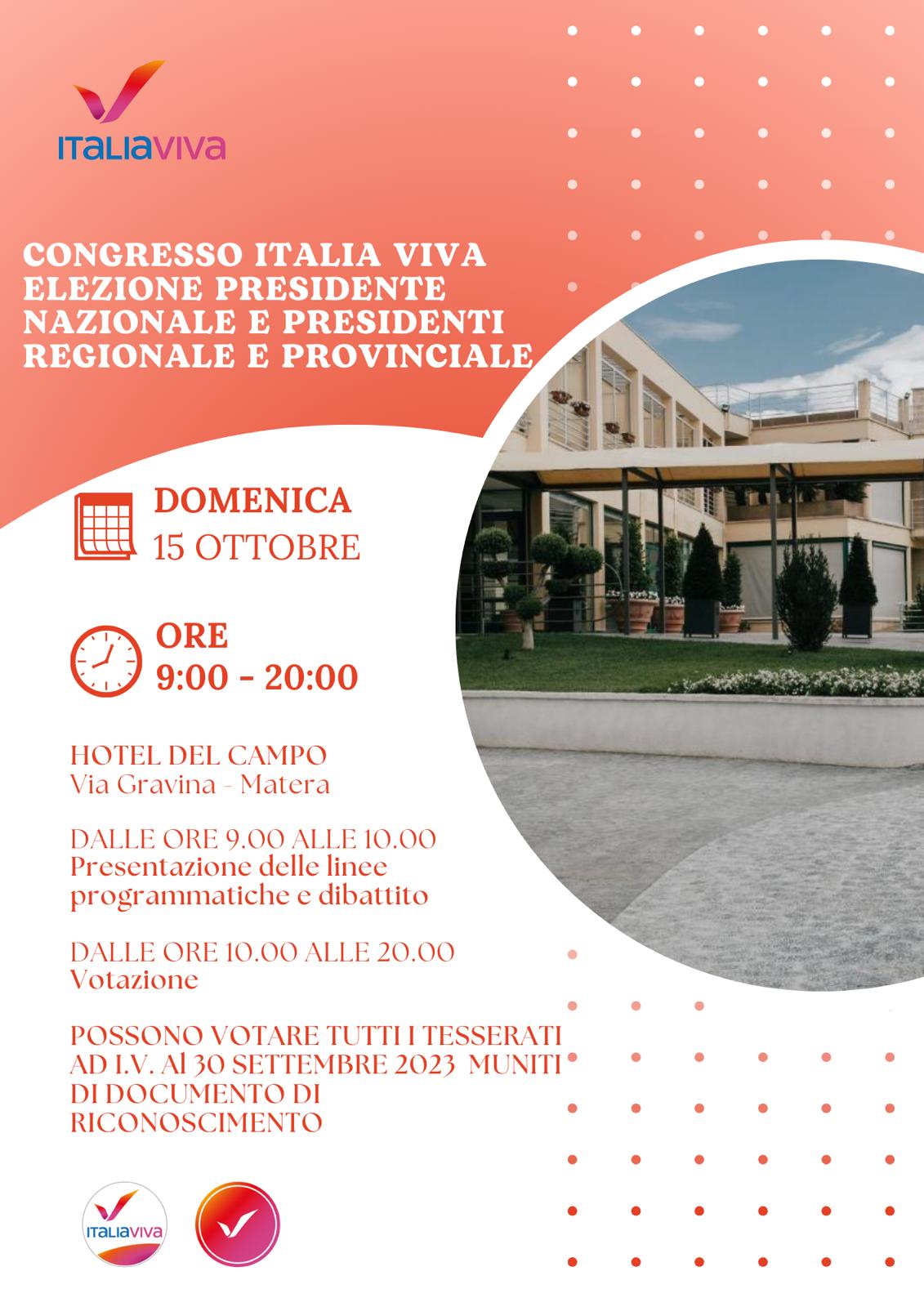 ITALIAVIVA

CONGRESSO ITALIA VIVA ELEZIONE PRESIDENTE NAZIONALE E PRESIDENTI REGIONALE E PROVINCIALE

DOMENICA
15 OTTOBRE

ORE
9:00 - 20:00

HOTEL DEL CAMPO
Via Gravina - Matera

DALLE ORE 9.00 ALLE 10.00
Presentazione delle linee programmatiche e dibattito

DALLE ORE 10.00 ALLE 20.00
Votazione

POSSONO VOTARE TUTTI I TESSERATI AD I.V. Al 30 SETTEMBRE 2023 MUNITI DI DOCUMENTO DI RICONOSCIMENTO

ITALIAVIVA